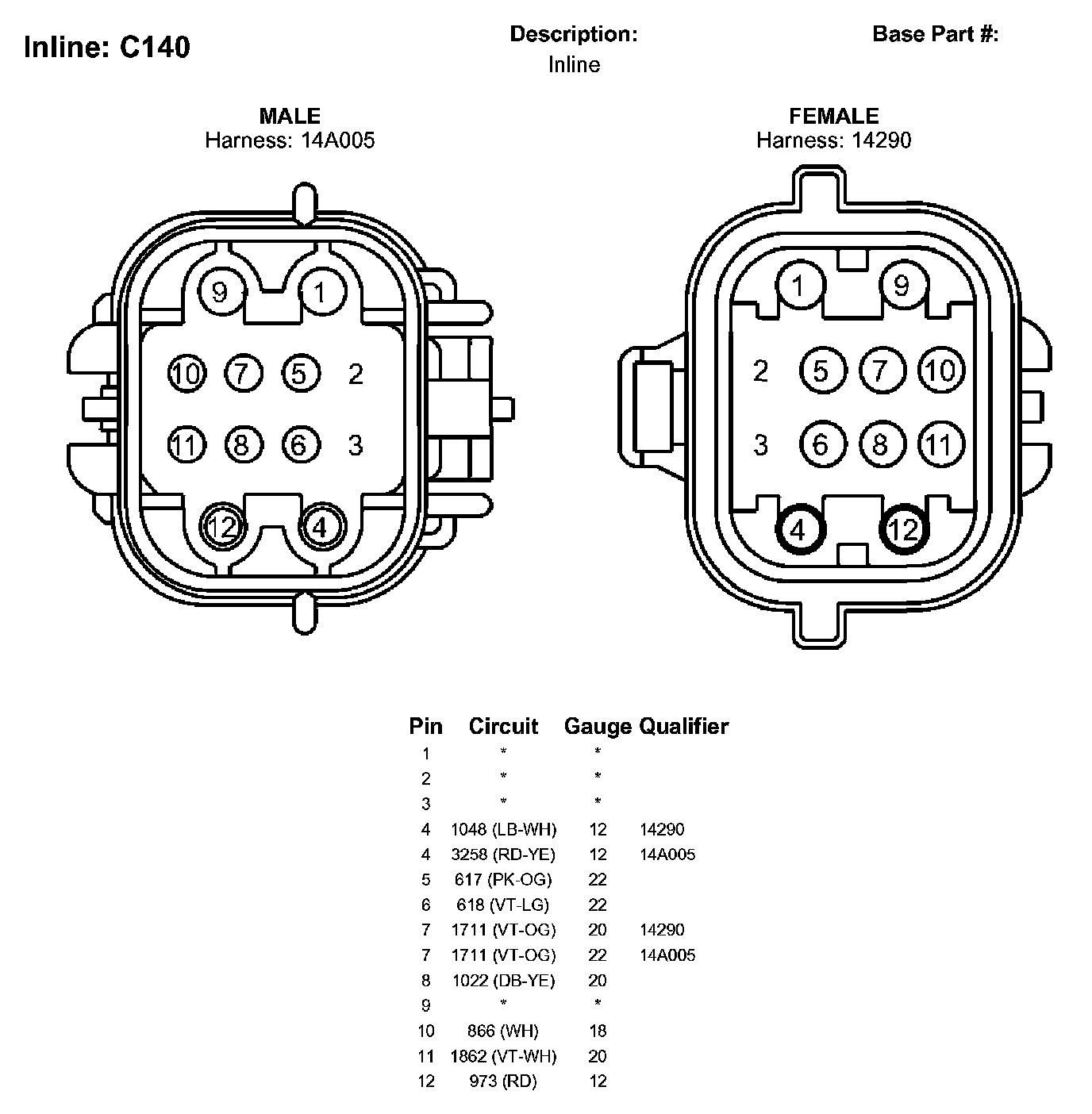 Inline: C140

Description:
Inline

Base Part #:

MALE
Harness: 14A005

9 1
10 7 5 2
11 8 6 3
12 4

FEMALE
Harness: 14290

1 9
2 5 7 10
3 6 8 11
4 12

| Pin | Circuit | Gauge | Qualifier |
|---|---|---|---|
| 1 | * | * | |
| 2 | * | * | |
| 3 | * | * | |
| 4 | 1048 (LB-WH) | 12 | 14290 |
| 4 | 3258 (RD-YE) | 12 | 14A005 |
| 5 | 617 (PK-OG) | 22 | |
| 6 | 618 (VT-LG) | 22 | |
| 7 | 1711 (VT-OG) | 20 | 14290 |
| 7 | 1711 (VT-OG) | 22 | 14A005 |
| 8 | 1022 (DB-YE) | 20 | |
| 9 | * | * | |
| 10 | 866 (WH) | 18 | |
| 11 | 1862 (VT-WH) | 20 | |
| 12 | 973 (RD) | 12 | |